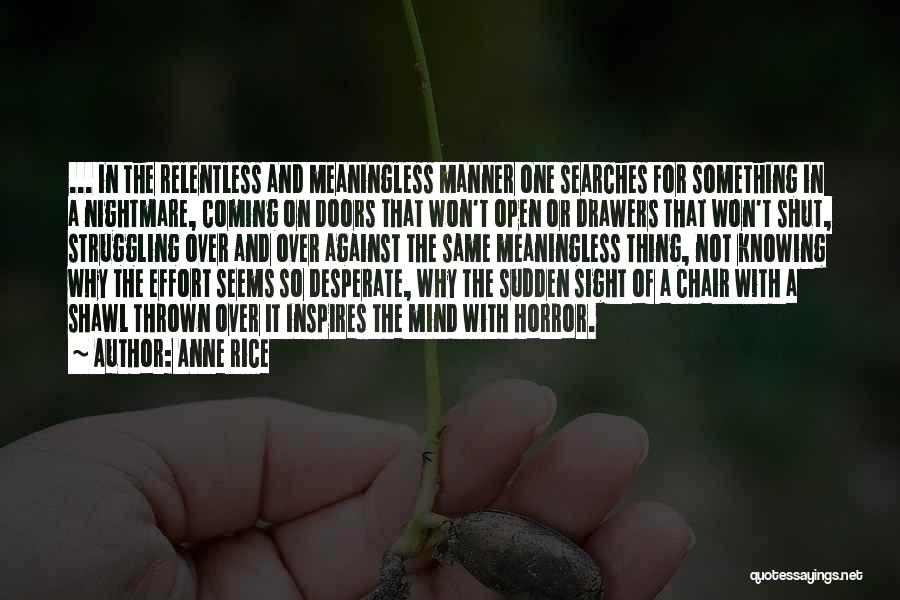 ... IN THE RELENTLESS AND MEANINGLESS MANNER ONE SEARCHES FOR SOMETHING IN A NIGHTMARE, COMING ON DOORS THAT WON'T OPEN OR DRAWERS THAT WON'T SHUT, STRUGGLING OVER AND OVER AGAINST THE SAME MEANINGLESS THING, NOT KNOWING WHY THE EFFORT SEEMS SO DESPERATE, WHY THE SUDDEN SIGHT OF A CHAIR WITH A SHAWL THROWN OVER IT INSPIRES THE MIND WITH HORROR.

~ AUTHOR: ANNE RICE

quotessayings.net